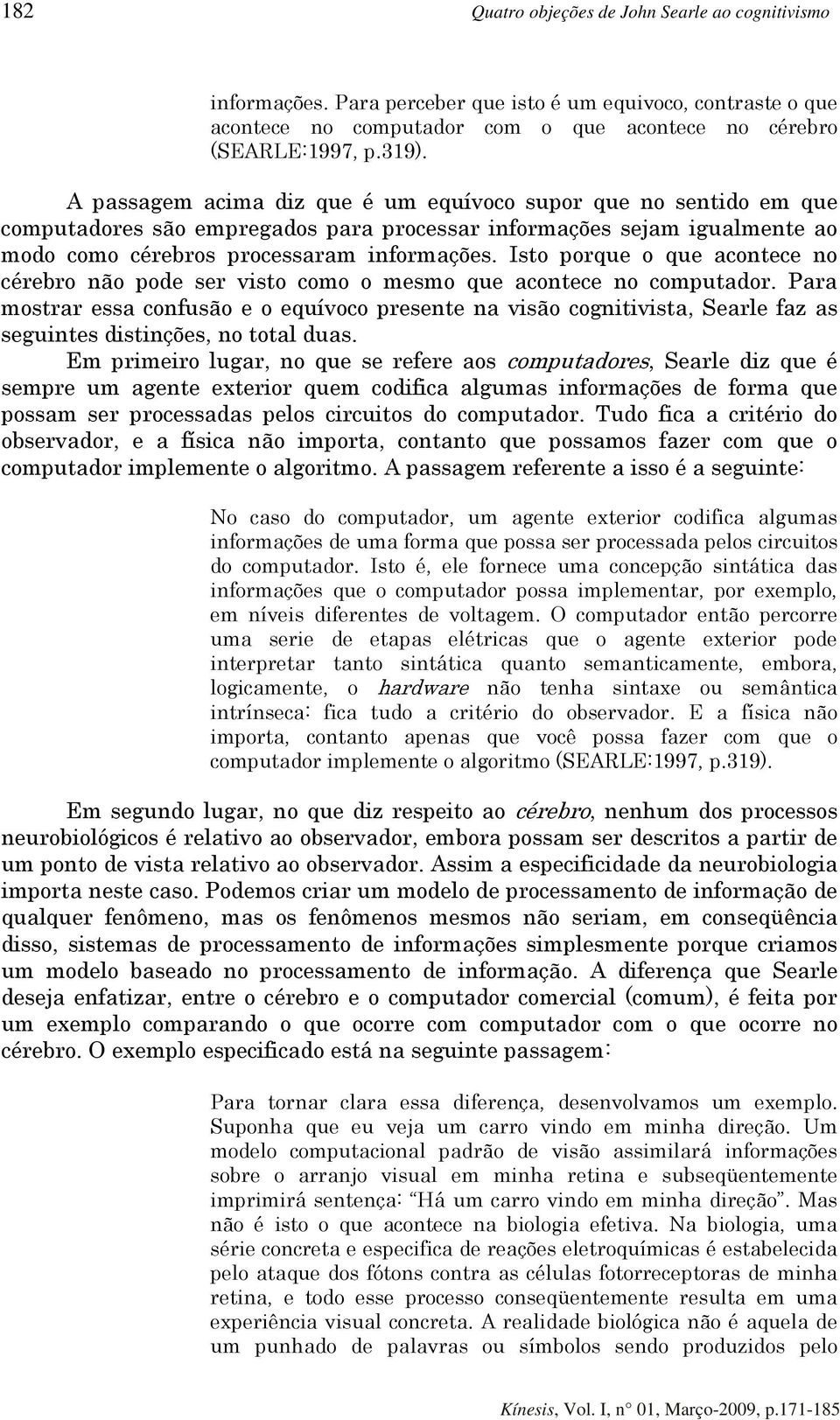 182 Quatro objeções de John Searle ao cognitivismo

informações. Para perceber que isto é um equivoco, contraste o que acontece no computador com o que acontece no cérebro (SEARLE:1997, p.319).

A passagem acima diz que é um equívoco supor que no sentido em que computadores são empregados para processar informações sejam igualmente ao modo como cérebros processaram informações. Isto porque o que acontece no cérebro não pode ser visto como o mesmo que acontece no computador. Para mostrar essa confusão e o equívoco presente na visão cognitivista, Searle faz as seguintes distinções, no total duas.

Em primeiro lugar, no que se refere aos computadores, Searle diz que é sempre um agente exterior quem codifica algumas informações de forma que possam ser processadas pelos circuitos do computador. Tudo fica a critério do observador, e a física não importa, contanto que possamos fazer com que o computador implemente o algoritmo. A passagem referente a isso é a seguinte:

No caso do computador, um agente exterior codifica algumas informações de uma forma que possa ser processada pelos circuitos do computador. Isto é, ele fornece uma concepção sintática das informações que o computador possa implementar, por exemplo, em níveis diferentes de voltagem. O computador então percorre uma serie de etapas elétricas que o agente exterior pode interpretar tanto sintática quanto semanticamente, embora, logicamente, o hardware não tenha sintaxe ou semântica intrínseca: fica tudo a critério do observador. E a física não importa, contanto apenas que você possa fazer com que o computador implemente o algoritmo (SEARLE:1997, p.319).

Em segundo lugar, no que diz respeito ao cérebro, nenhum dos processos neurobiológicos é relativo ao observador, embora possam ser descritos a partir de um ponto de vista relativo ao observador. Assim a especificidade da neurobiologia importa neste caso. Podemos criar um modelo de processamento de informação de qualquer fenômeno, mas os fenômenos mesmos não seriam, em conseqüência disso, sistemas de processamento de informações simplesmente porque criamos um modelo baseado no processamento de informação. A diferença que Searle deseja enfatizar, entre o cérebro e o computador comercial (comum), é feita por um exemplo comparando o que ocorre com computador com o que ocorre no cérebro. O exemplo especificado está na seguinte passagem:

Para tornar clara essa diferença, desenvolvamos um exemplo. Suponha que eu veja um carro vindo em minha direção. Um modelo computacional padrão de visão assimilará informações sobre o arranjo visual em minha retina e subseqüentemente imprimirá sentença: “Há um carro vindo em minha direção”. Mas não é isto o que acontece na biologia efetiva. Na biologia, uma série concreta e especifica de reações eletroquímicas é estabelecida pelo ataque dos fótons contra as células fotorreceptoras de minha retina, e todo esse processo conseqüentemente resulta em uma experiência visual concreta. A realidade biológica não é aquela de um punhado de palavras ou símbolos sendo produzidos pelo

Kínesis, Vol. I, n° 01, Março-2009, p.171-185